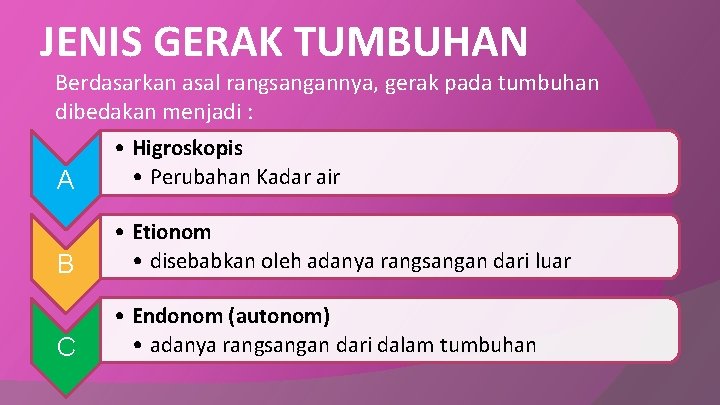 JENIS GERAK TUMBUHAN

Berdasarkan asal rangsangannya, gerak pada tumbuhan dibedakan menjadi :

A

• Higroskopis
• Perubahan Kadar air

B

• Etionom
• disebabkan oleh adanya rangsangan dari luar

C

• Endonom (autonom)
• adanya rangsangan dari dalam tumbuhan